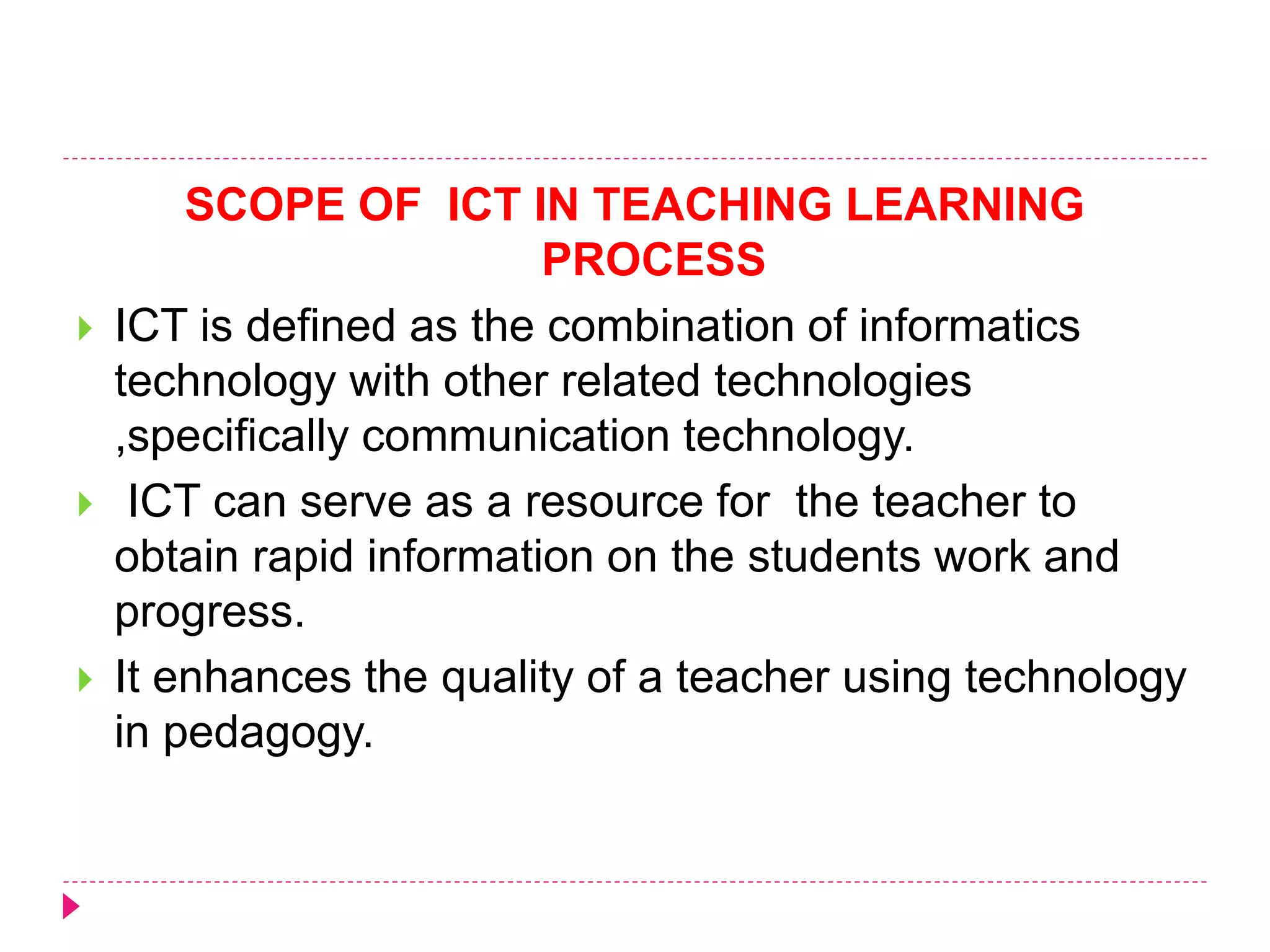 SCOPE OF ICT IN TEACHING LEARNING PROCESS

ICT is defined as the combination of informatics technology with other related technologies ,specifically communication technology.

ICT can serve as a resource for the teacher to obtain rapid information on the students work and progress.

It enhances the quality of a teacher using technology in pedagogy.